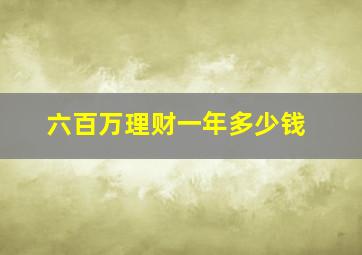 六百万理财一年多少钱